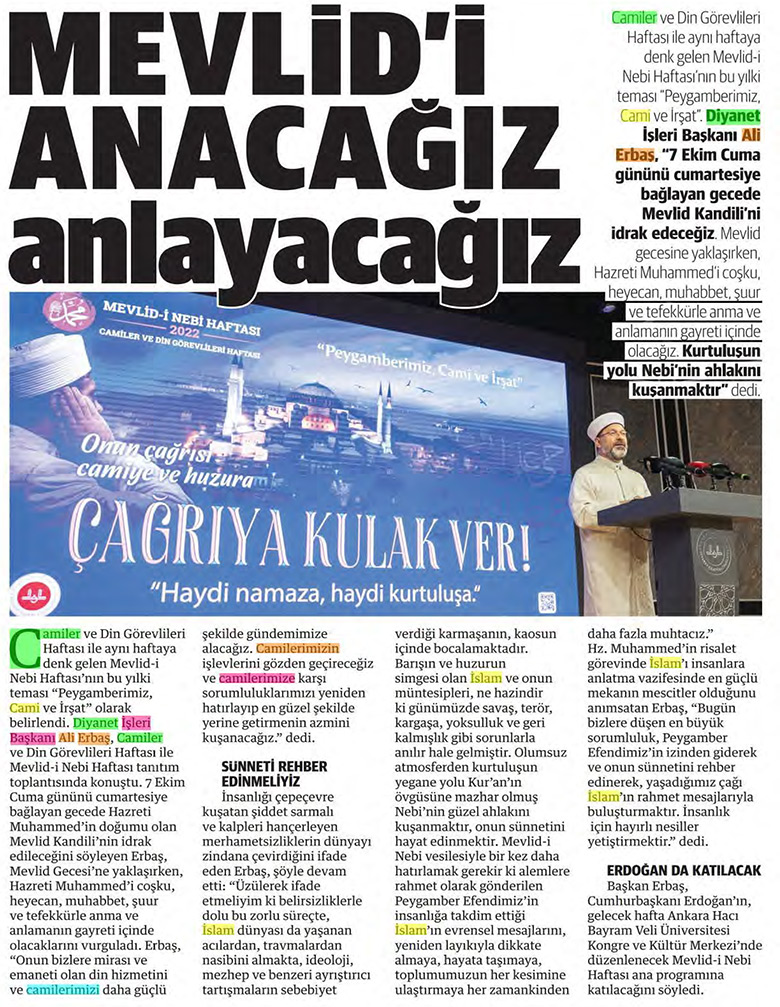 MEVLİD'İ ANACAĞIZ anlayacağız

Camiler ve Din Görevlileri Haftası ile aynı haftaya denk gelen Mevlid-i Nebi Haftası'nın bu yılki teması "Peygamberimiz, Cami ve İrşat". Diyanet İşleri Başkanı Ali Erbaş, "7 Ekim Cuma gününü cumartesiye bağlayan gecede Mevlid Kandili'ni idrak edeceğiz. Mevlid gecesine yaklaşırken, Hazreti Muhammed'i coşku, heyecan, muhabbet, şuur ve tefekkürle anma ve anlamanın gayreti içinde olacağız. Kurtuluşun yolu Nebi'nin ahlakını kuşanmaktır" dedi.

MEVLİD-İ NEBİ HAFTASI 2022
CAMİLER VE DİN GÖREVLİLERİ HAFTASI
"Peygamberimiz, Cami ve İrşat"
Onun çağrısı camiye ve huzura
ÇAĞRIYA KULAK VER!
"Haydi namaza, haydi kurtuluşa."

Camiler ve Din Görevlileri Haftası ile aynı haftaya denk gelen Mevlid-i Nebi Haftası'nın bu yılki teması "Peygamberimiz, Cami ve İrşat" olarak belirlendi. Diyanet İşleri Başkanı Ali Erbaş, Camiler ve Din Görevlileri Haftası ile Mevlid-i Nebi Haftası tanıtım toplantısında konuştu. 7 Ekim Cuma gününü cumartesiye bağlayan gecede Hazreti Muhammed'in doğumu olan Mevlid Kandili'nin idrak edileceğini söyleyen Erbaş, Mevlid Gecesi'ne yaklaşırken, Hazreti Muhammed'i coşku, heyecan, muhabbet, şuur ve tefekkürle anma ve anlamanın gayreti içinde olacaklarını vurguladı. Erbaş, "Onun bizlere mirası ve emaneti olan din hizmetini ve camilerimizi daha güçlü şekilde gündemimize alacağız. Camilerimizin işlevlerini gözden geçireceğiz ve camilerimize karşı sorumluluklarımızı yeniden hatırlayıp en güzel şekilde yerine getirmenin azmini kuşanacağız." dedi.

SUNNETİ REHBER EDİNMELİYİZ
İnsanlığı çepeçevre kuşatan şiddet sarmalı ve kalpleri hançerleyen merhametsizliklerin dünyayı zindana çevirdiğini ifade eden Erbaş, şöyle devam etti: "Üzülerek ifade etmeliyim ki belirsizliklerle dolu bu zorlu süreçte, İslam dünyası da yaşanan acılardan, travmalardan nasibini almakta, ideoloji, mezhep ve benzeri ayrıştırıcı tartışmaların sebebiyet verdiği karmaşanın, kaosun içinde bocalamaktadır. Barışın ve huzurun simgesi olan İslam ve onun müntesipleri, ne hazindir ki günümüzde savaş, terör, kargaşa, yoksulluk ve geri kalmışlık gibi sorunlarla anılır hale gelmiştir. Olumsuz atmosferden kurtuluşun yegane yolu Kur'an'ın övgüsüne mazhar olmuş Nebi'nin güzel ahlakını kuşanmaktır, onun sünnetini hayat edinmektir. Mevlid-i Nebi vesilesiyle bir kez daha hatırlamak gerekir ki alemlere rahmet olarak gönderilen Peygamber Efendimiz'in insanlığa takdim ettiği İslam'ın evrensel mesajlarını, yeniden layıkıyla dikkate almaya, hayata taşımaya, toplumumuzun her kesimine ulaştırmaya her zamankinden daha fazla muhtacız." Hz. Muhammed'in risalet görevinde İslam'ı insanlara anlatma vazifesinde en güçlü mekanın mescitler olduğunu anımsatan Erbaş, "Bugün bizlere düşen en büyük sorumluluk, Peygamber Efendimiz'in izinden giderek ve onun sünnetini rehber edinerek, yaşadığımız çağı İslam'ın rahmet mesajlarıyla buluşturmaktır. İnsanlık için hayırlı nesiller yetiştirmektir." dedi.

ERDOĞAN DA KATILACAK
Başkan Erbaş, Cumhurbaşkanı Erdoğan'ın, gelecek hafta Ankara Hacı Bayram Veli Üniversitesi Kongre ve Kültür Merkezi'nde düzenlenecek Mevlid-i Nebi Haftası ana programına katılacağını söyledi.